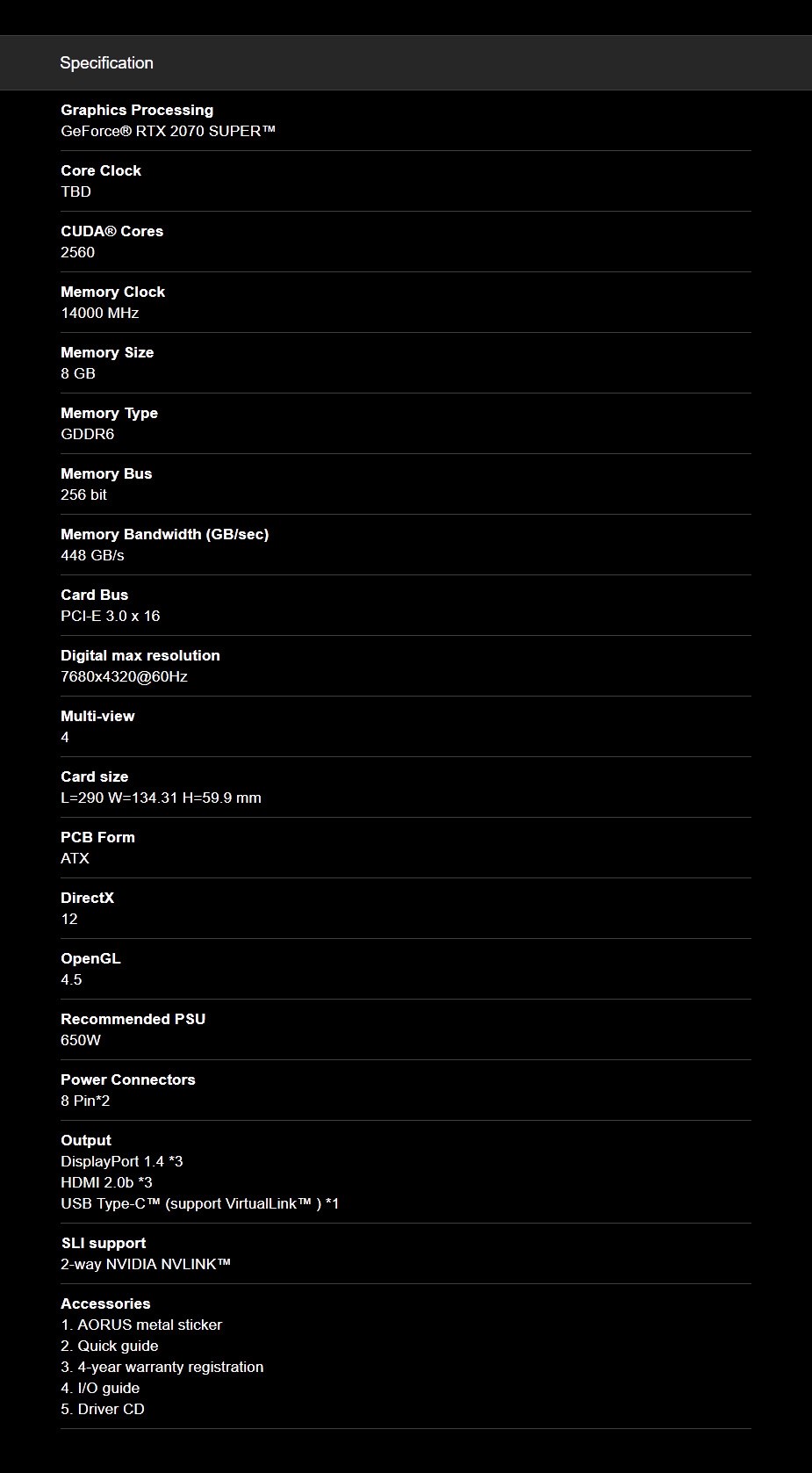 Specification

Graphics Processing
GeForce® RTX 2070 SUPER™

Core Clock
TBD

CUDA® Cores
2560

Memory Clock
14000 MHz

Memory Size
8 GB

Memory Type
GDDR6

Memory Bus
256 bit

Memory Bandwidth (GB/sec)
448 GB/s

Card Bus
PCI-E 3.0 x 16

Digital max resolution
7680x4320@60Hz

Multi-view
4

Card size
L=290 W=134.31 H=59.9 mm

PCB Form
ATX

DirectX
12

OpenGL
4.5

Recommended PSU
650W

Power Connectors
8 Pin*2

Output
DisplayPort 1.4 *3
HDMI 2.0b *3
USB Type-C™ (support VirtualLink™ ) *1

SLI support
2-way NVIDIA NVLINK™

Accessories
1. AORUS metal sticker
2. Quick guide
3. 4-year warranty registration
4. I/O guide
5. Driver CD